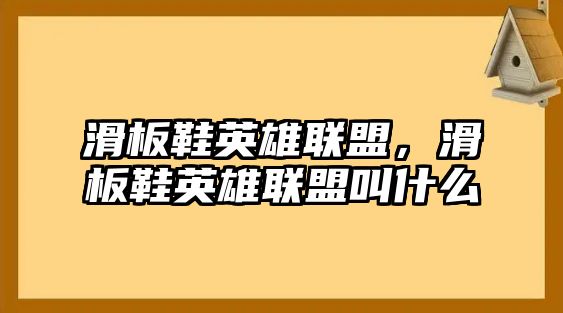 滑板鞋英雄联盟，滑板鞋英雄联盟叫什么